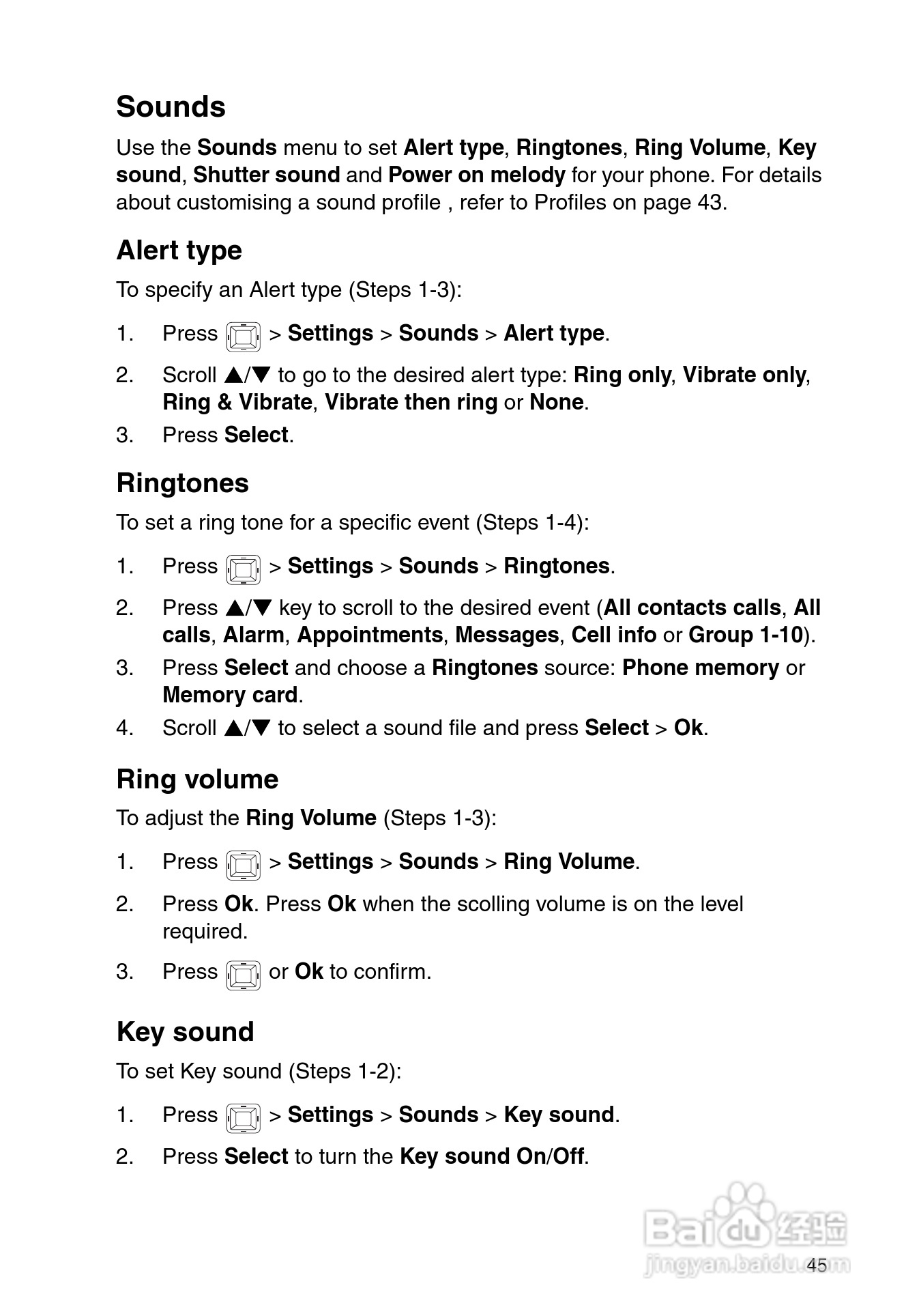 Sounds

Use the Sounds menu to set Alert type, Ringtones, Ring Volume, Key sound, Shutter sound and Power on melody for your phone. For details about customising a sound profile , refer to Profiles on page 43.

Alert type

To specify an Alert type (Steps 1-3):

1. Press > Settings > Sounds > Alert type.

2. Scroll ▲/▼ to go to the desired alert type: Ring only, Vibrate only, Ring & Vibrate, Vibrate then ring or None.

3. Press Select.

Ringtones

To set a ring tone for a specific event (Steps 1-4):

1. Press > Settings > Sounds > Ringtones.

2. Press ▲/▼ key to scroll to the desired event (All contacts calls, All calls, Alarm, Appointments, Messages, Cell info or Group 1-10).

3. Press Select and choose a Ringtones source: Phone memory or Memory card.

4. Scroll ▲/▼ to select a sound file and press Select > Ok.

Ring volume

To adjust the Ring Volume (Steps 1-3):

1. Press > Settings > Sounds > Ring Volume.

2. Press Ok. Press Ok when the scolling volume is on the level required.

3. Press or Ok to confirm.

Key sound

To set Key sound (Steps 1-2):

1. Press > Settings > Sounds > Key sound.

2. Press Select to turn the Key sound On/Off.

Baidu 经验
jingyan.baidu.com

45